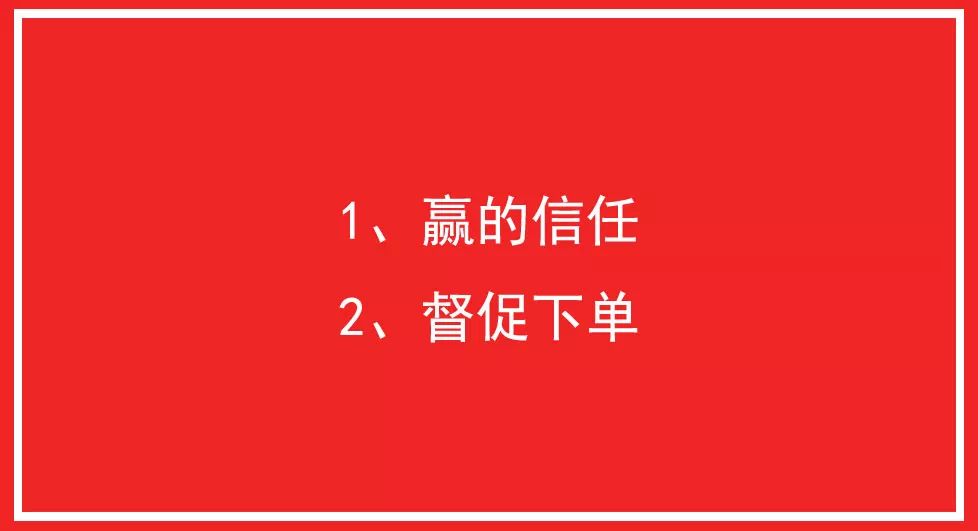 1、赢的信任

2、督促下单